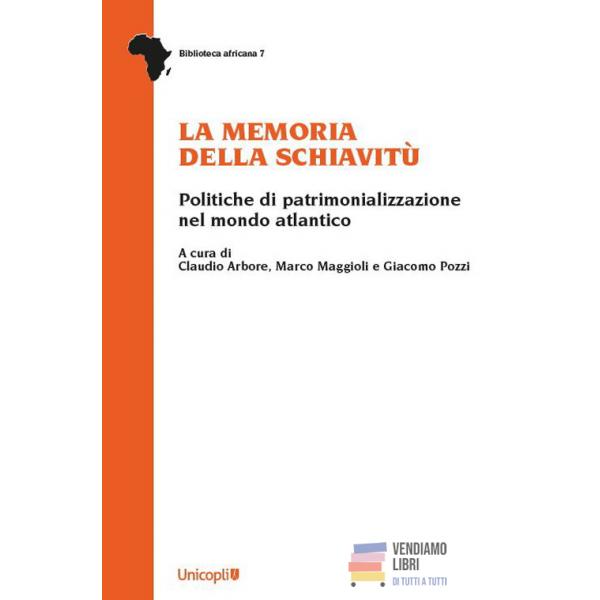 Biblioteca africana 7

LA MEMORIA DELLA SCHIAVITÙ

Politiche di patrimonializzazione nel mondo atlantico

A cura di
Claudio Arbore, Marco Maggioli e Giacomo Pozzi

Unicopli

VENDIAMO LIBRI
DI TUTTI A TUTTI